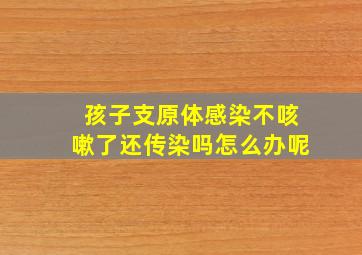 孩子支原体感染不咳嗽了还传染吗怎么办呢